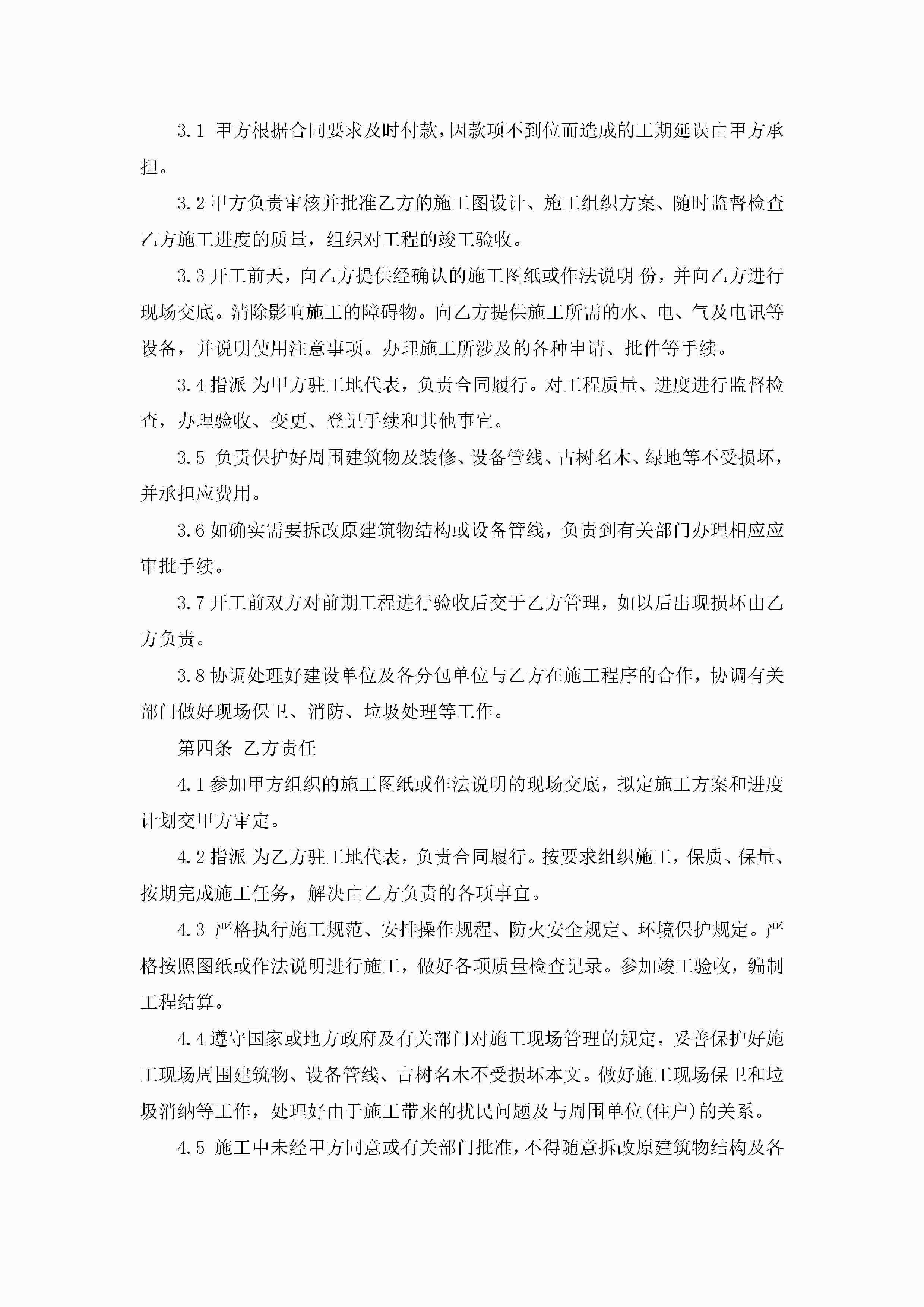 3.1 甲方根据合同要求及时付款，因款项不到位而造成的工期延误由甲方承担。

3.2 甲方负责审核并批准乙方的施工图设计、施工组织方案、随时监督检查乙方施工进度的质量，组织对工程的竣工验收。

3.3 开工前天，向乙方提供经确认的施工图纸或作法说明 份，并向乙方进行现场交底。清除影响施工的障碍物。向乙方提供施工所需的水、电、气及电讯等设备，并说明使用注意事项。办理施工所涉及的各种申请、批件等手续。

3.4 指派 为甲方驻工地代表，负责合同履行。对工程质量、进度进行监督检查，办理验收、变更、登记手续和其他事宜。

3.5 负责保护好周围建筑物及装修、设备管线、古树名木、绿地等不受损坏，并承担应费用。

3.6 如确实需要拆改原建筑物结构或设备管线，负责到有关部门办理相应应审批手续。

3.7 开工前双方对前期工程进行验收后交于乙方管理，如以后出现损坏由乙方负责。

3.8 协调处理好建设单位及各分包单位与乙方在施工程序的合作，协调有关部门做好现场保卫、消防、垃圾处理等工作。

第四条 乙方责任

4.1 参加甲方组织的施工图纸或作法说明的现场交底，拟定施工方案和进度计划交甲方审定。

4.2 指派 为乙方驻工地代表，负责合同履行。按要求组织施工，保质、保量、按期完成施工任务，解决由乙方负责的各项事宜。

4.3 严格执行施工规范、安排操作规程、防火安全规定、环境保护规定。严格按照图纸或作法说明进行施工，做好各项质量检查记录。参加竣工验收，编制工程结算。

4.4 遵守国家或地方政府及有关部门对施工现场管理的规定，妥善保护好施工现场周围建筑物、设备管线、古树名木不受损坏本文。做好施工现场保卫和垃圾消纳等工作，处理好由于施工带来的扰民问题及与周围单位(住户)的关系。

4.5 施工中未经甲方同意或有关部门批准，不得随意拆改原建筑物结构及各